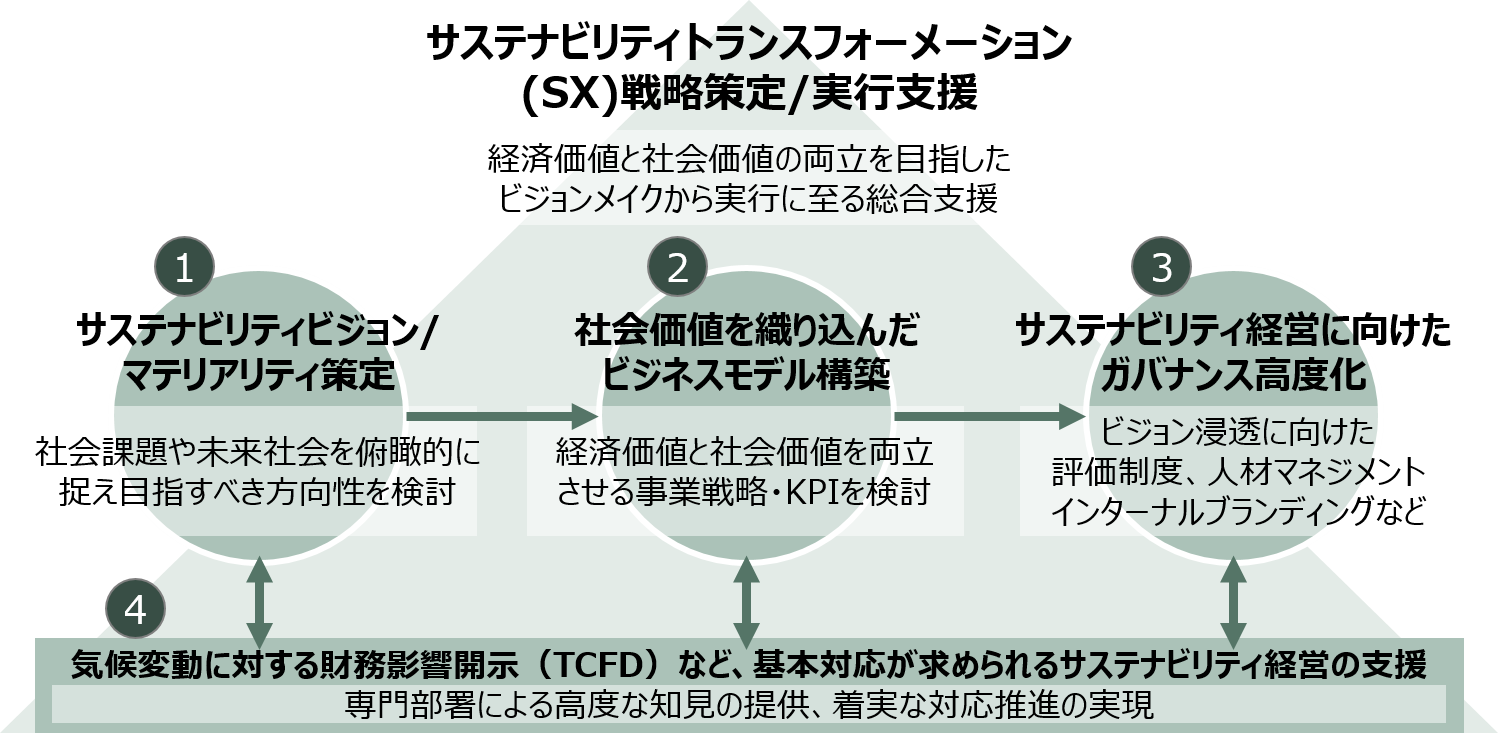 サステナビリティトランスフォーメーション
(SX)戦略策定/実行支援

経済価値と社会価値の両立を目指した
ビジョンメイクから実行に至る総合支援

1
サステナビリティビジョン/
マテリアリティ策定

社会課題や未来社会を俯瞰的に
捉え目指すべき方向性を検討

2
社会価値を織り込んだ
ビジネスモデル構築

経済価値と社会価値を両立
させる事業戦略・KPIを検討

3
サステナビリティ経営に向けた
ガバナンス高度化

ビジョン浸透に向けた
評価制度、人材マネジメント
インターナルブランディングなど

4
気候変動に対する財務影響開示（TCFD）など、基本対応が求められるサステナビリティ経営の支援
専門部署による高度な知見の提供、着実な対応推進の実現